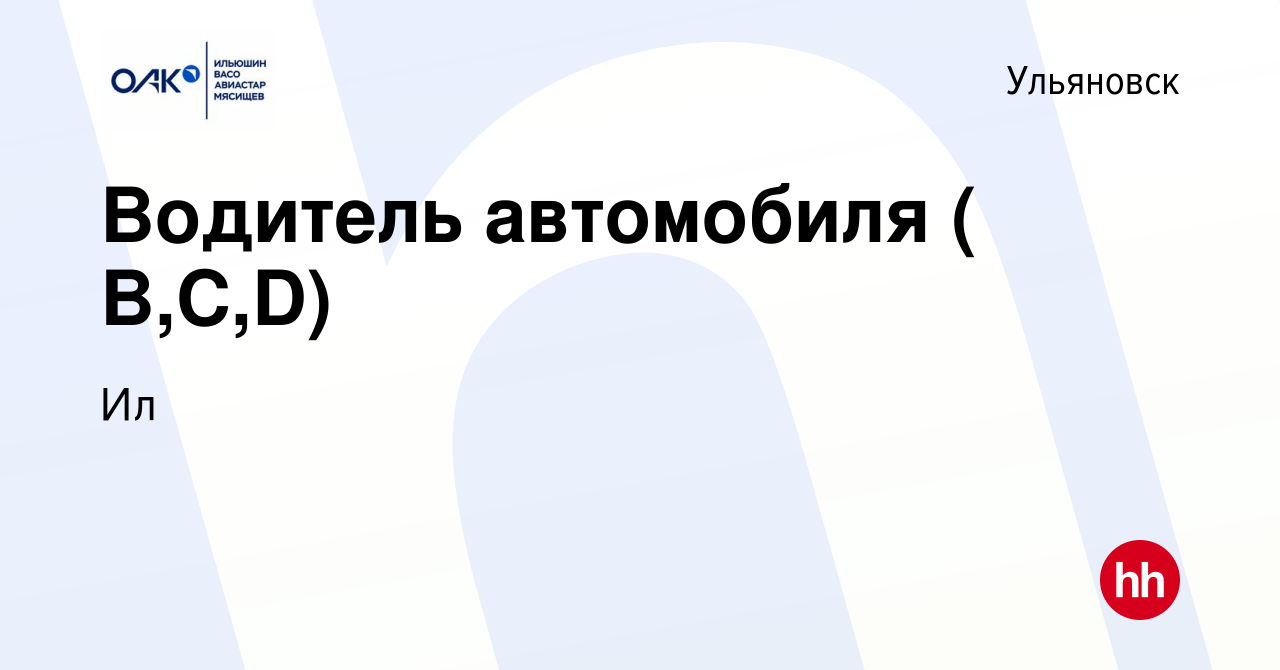 ОАК
ИЛЬЮШИН
ВАСО
АВИАСТАР
МЯСИЩЕВ

Ульяновск

Водитель автомобиля ( B,C,D)

Ил

hh